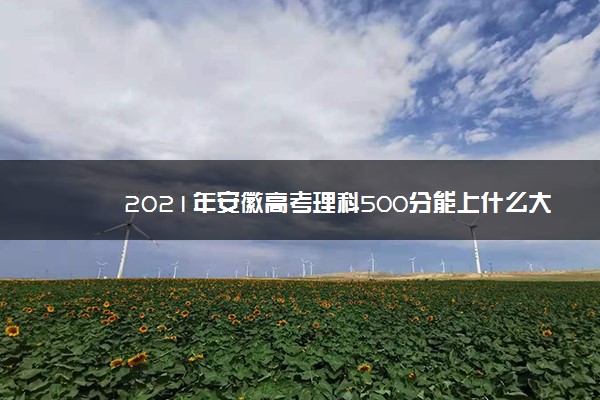 2021年安徽高考理科500分能上什么大